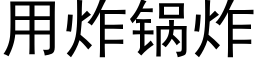 用炸锅炸